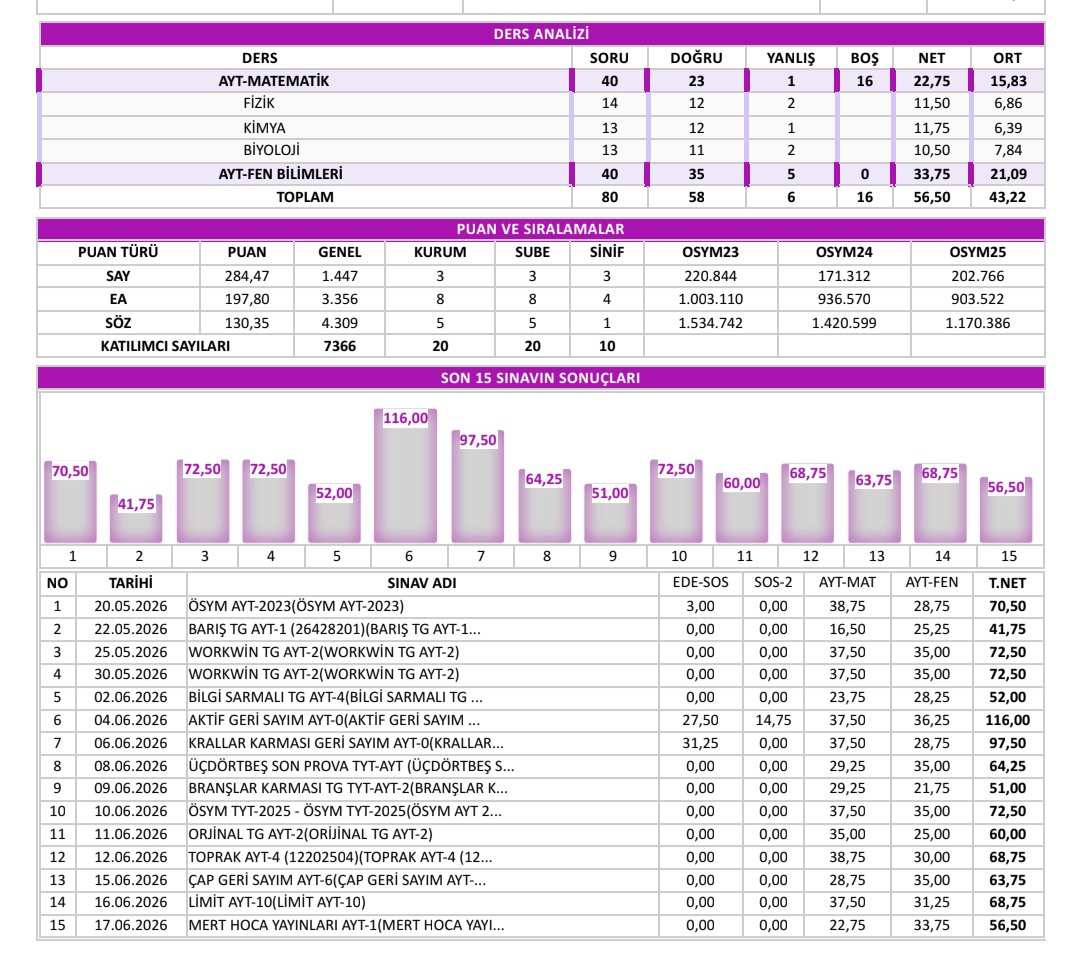 DERS ANALİZİ

| DERS | SORU | DOĞRU | YANLIŞ | BOŞ | NET | ORT |
|---|---|---|---|---|---|---|
| AYT-MATEMATİK | 40 | 23 | 1 | 16 | 22,75 | 15,83 |
| FİZİK | 14 | 12 | 2 | | 11,50 | 6,86 |
| KİMYA | 13 | 12 | 1 | | 11,75 | 6,39 |
| BİYOLOJİ | 13 | 11 | 2 | | 10,50 | 7,84 |
| AYT-FEN BİLİMLERİ | 40 | 35 | 5 | 0 | 33,75 | 21,09 |
| TOPLAM | 80 | 58 | 6 | 16 | 56,50 | 43,22 |

PUAN VE SIRALAMALAR

| PUAN TÜRÜ | PUAN | GENEL | KURUM | SUBE | SİNİF | OSYM23 | OSYM24 | OSYM25 |
|---|---|---|---|---|---|---|---|---|
| SAY | 284,47 | 1.447 | 3 | 3 | 3 | 220.844 | 171.312 | 202.766 |
| EA | 197,80 | 3.356 | 8 | 8 | 4 | 1.003.110 | 936.570 | 903.522 |
| SÖZ | 130,35 | 4.309 | 5 | 5 | 1 | 1.534.742 | 1.420.599 | 1.170.386 |
| KATILIMCI SAYILARI | | 7366 | 20 | 20 | 10 | | | |

SON 15 SINAVIN SONUÇLARI

70,50 41,75 72,50 72,50 52,00 116,00 97,50 64,25 51,00 72,50 60,00 68,75 63,75 68,75 56,50

1 2 3 4 5 6 7 8 9 10 11 12 13 14 15

| NO | TARİHİ | SINAV ADI | EDE-SOS | SOS-2 | AYT-MAT | AYT-FEN | T.NET |
|---|---|---|---|---|---|---|---|
| 1 | 20.05.2026 | ÖSYM AYT-2023(ÖSYM AYT-2023) | 3,00 | 0,00 | 38,75 | 28,75 | 70,50 |
| 2 | 22.05.2026 | BARIŞ TG AYT-1 (26428201)(BARIŞ TG AYT-1... | 0,00 | 0,00 | 16,50 | 25,25 | 41,75 |
| 3 | 25.05.2026 | WORKWİN TG AYT-2(WORKWİN TG AYT-2) | 0,00 | 0,00 | 37,50 | 35,00 | 72,50 |
| 4 | 30.05.2026 | WORKWİN TG AYT-2(WORKWİN TG AYT-2) | 0,00 | 0,00 | 37,50 | 35,00 | 72,50 |
| 5 | 02.06.2026 | BİLGİ SARMALI TG AYT-4(BİLGİ SARMALI TG ... | 0,00 | 0,00 | 23,75 | 28,25 | 52,00 |
| 6 | 04.06.2026 | AKTİF GERİ SAYIM AYT-0(AKTİF GERİ SAYIM ... | 27,50 | 14,75 | 37,50 | 36,25 | 116,00 |
| 7 | 06.06.2026 | KRALLAR KARMASI GERİ SAYIM AYT-0(KRALLAR... | 31,25 | 0,00 | 37,50 | 28,75 | 97,50 |
| 8 | 08.06.2026 | ÜÇDÖRTBEŞ SON PROVA TYT-AYT (ÜÇDÖRTBEŞ S... | 0,00 | 0,00 | 29,25 | 35,00 | 64,25 |
| 9 | 09.06.2026 | BRANŞLAR KARMASI TG TYT-AYT-2(BRANŞLAR K... | 0,00 | 0,00 | 29,25 | 21,75 | 51,00 |
| 10 | 10.06.2026 | ÖSYM TYT-2025 - ÖSYM TYT-2025(ÖSYM AYT 2... | 0,00 | 0,00 | 37,50 | 35,00 | 72,50 |
| 11 | 11.06.2026 | ORJİNAL TG AYT-2(ORİJİNAL TG AYT-2) | 0,00 | 0,00 | 35,00 | 25,00 | 60,00 |
| 12 | 12.06.2026 | TOPRAK AYT-4 (12202504)(TOPRAK AYT-4 (12... | 0,00 | 0,00 | 38,75 | 30,00 | 68,75 |
| 13 | 15.06.2026 | ÇAP GERİ SAYIM AYT-6(ÇAP GERİ SAYIM AYT-... | 0,00 | 0,00 | 28,75 | 35,00 | 63,75 |
| 14 | 16.06.2026 | LİMİT AYT-10(LİMİT AYT-10) | 0,00 | 0,00 | 37,50 | 31,25 | 68,75 |
| 15 | 17.06.2026 | MERT HOCA YAYINLARI AYT-1(MERT HOCA YAYI... | 0,00 | 0,00 | 22,75 | 33,75 | 56,50 |